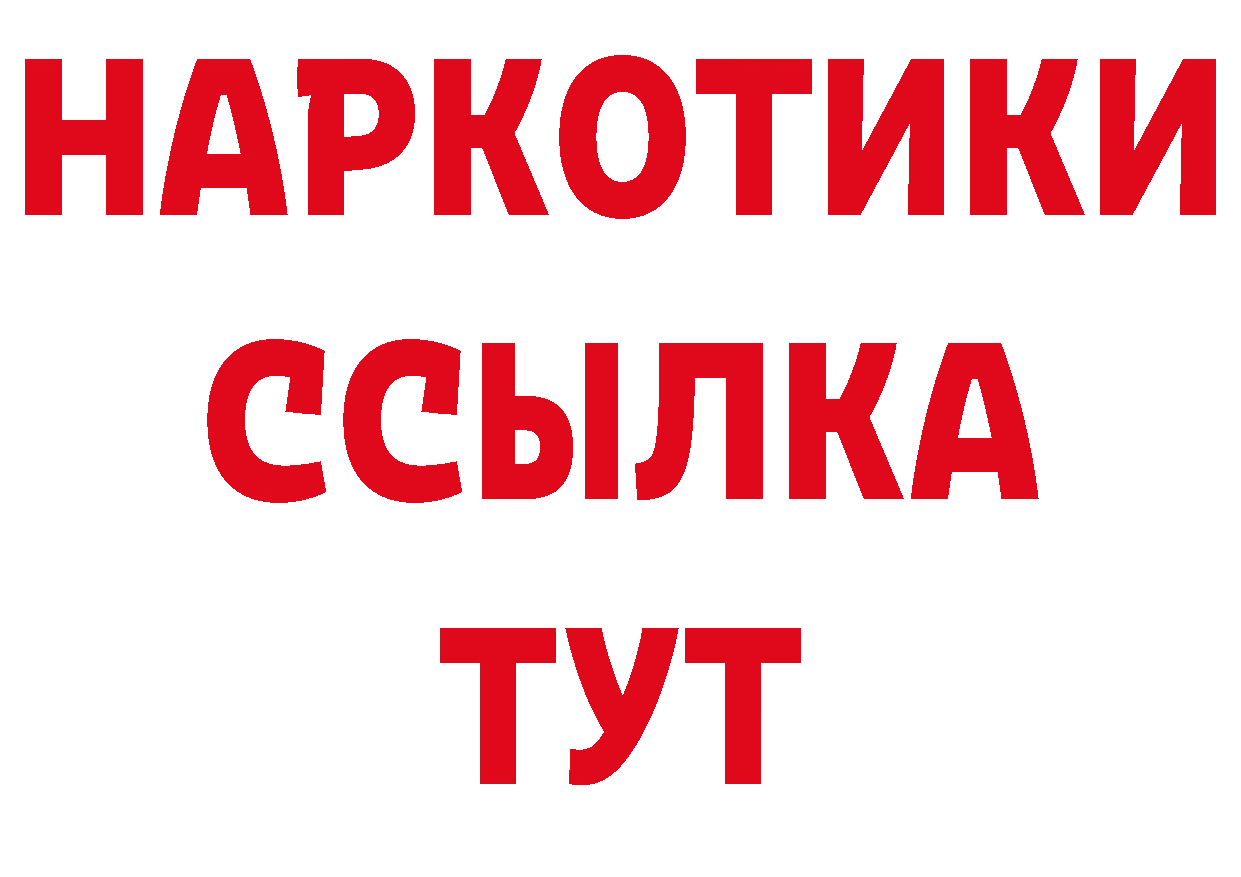 НАРКОТИКИ ССЫЛКА ТУТ